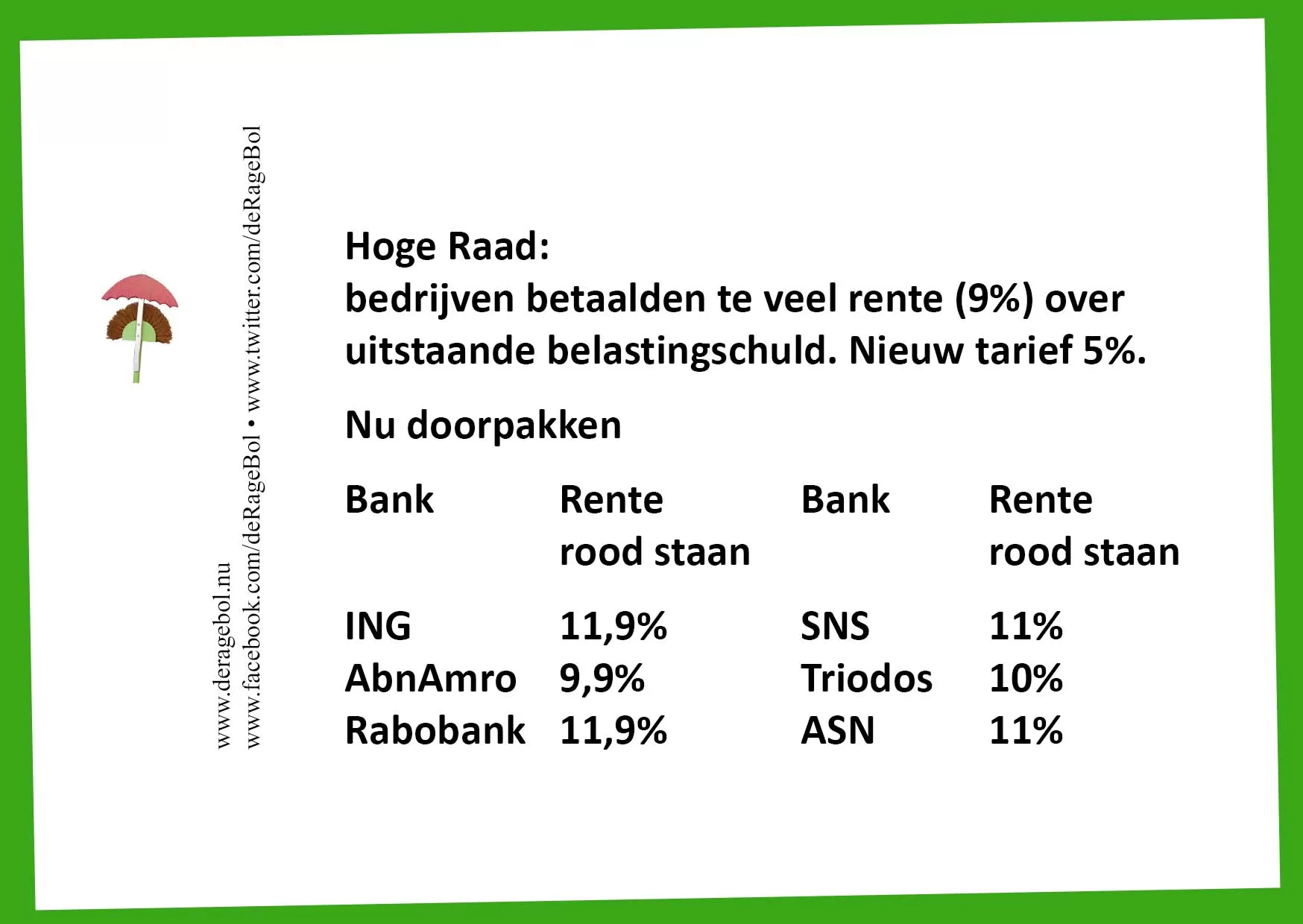 www.deragebol.nu
www.facebook.com/deRageBol • www.twitter.com/deRageBol

Hoge Raad:
bedrijven betaalden te veel rente (9%) over uitstaande belastingschuld. Nieuw tarief 5%.

Nu doorpakken

| Bank | Rente rood staan | Bank | Rente rood staan |
|---|---|---|---|
| ING | 11,9% | SNS | 11% |
| AbnAmro | 9,9% | Triodos | 10% |
| Rabobank | 11,9% | ASN | 11% |